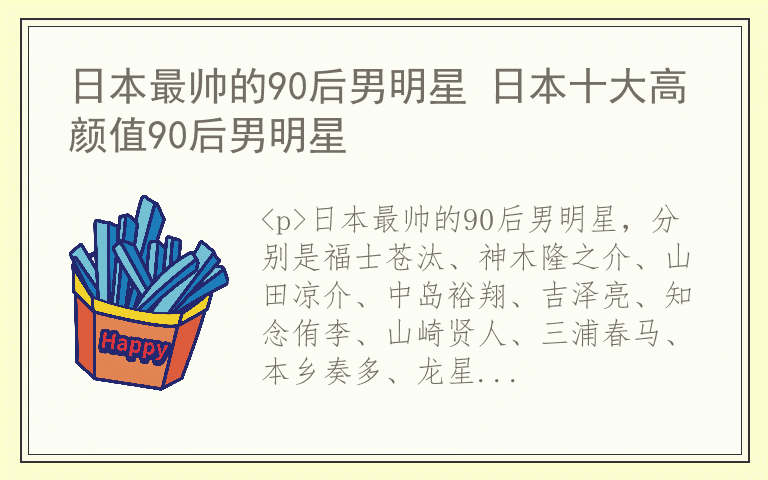 日本最帅的90后男明星 日本十大高颜值90后男明星

Happy

<p>日本最帅的90后男明星，分别是福士苍汰、神木隆之介、山田凉介、中岛裕翔、吉泽亮、知念侑李、山崎贤人、三浦春马、本乡奏多、龙星...